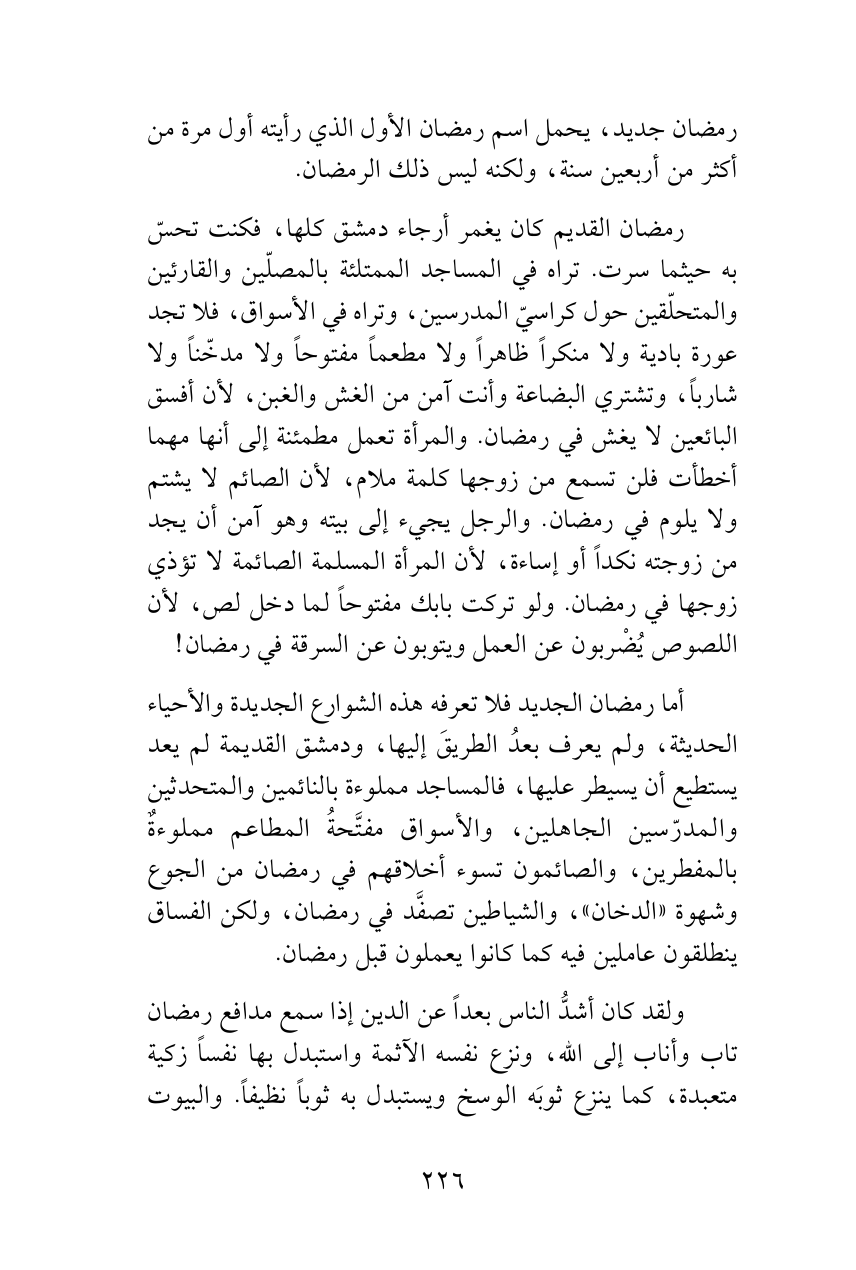 رمضان جديد، يحمل اسم رمضان الأول الذي رأيته أول مرة من أكثر من أربعين سنة، ولكنه ليس ذلك الرمضان.

رمضان القديم كان يغمر أرجاء دمشق كلها، فكنت تحسّ به حيثما سرت. تراه في المساجد الممتلئة بالمصلّين والقارئين والمتحلّقين حول كراسيّ المدرسين، وتراه في الأسواق، فلا تجد عورة بادية ولا منكراً ظاهراً ولا مطعماً مفتوحاً ولا مدخّناً ولا شارباً، وتشتري البضاعة وأنت آمن من الغش والغبن، لأن أفسق البائعين لا يغش في رمضان. والمرأة تعمل مطمئنة إلى أنها مهما أخطأت فلن تسمع من زوجها كلمة ملام، لأن الصائم لا يشتم ولا يلوم في رمضان. والرجل يجيء إلى بيته وهو آمن أن يجد من زوجته نكداً أو إساءة، لأن المرأة المسلمة الصائمة لا تؤذي زوجها في رمضان. ولو تركت بابك مفتوحاً لما دخل لص، لأن اللصوص يُضْربون عن العمل ويتوبون عن السرقة في رمضان!

أما رمضان الجديد فلا تعرفه هذه الشوارع الجديدة والأحياء الحديثة، ولم يعرف بعدُ الطريقَ إليها، ودمشق القديمة لم يعد يستطيع أن يسيطر عليها، فالمساجد مملوءة بالنائمين والمتحدثين والمدرّسين الجاهلين، والأسواق مفتَّحةُ المطاعم مملوءةٌ بالمفطرين، والصائمون تسوء أخلاقهم في رمضان من الجوع وشهوة «الدخان»، والشياطين تصفَّد في رمضان، ولكن الفساق ينطلقون عاملين فيه كما كانوا يعملون قبل رمضان.

ولقد كان أشدُّ الناس بعداً عن الدين إذا سمع مدافع رمضان تاب وأناب إلى الله، ونزع نفسه الآثمة واستبدل بها نفساً زكية متعبدة، كما ينزع ثوبَه الوسخ ويستبدل به ثوباً نظيفاً. والبيوت

٢٢٦